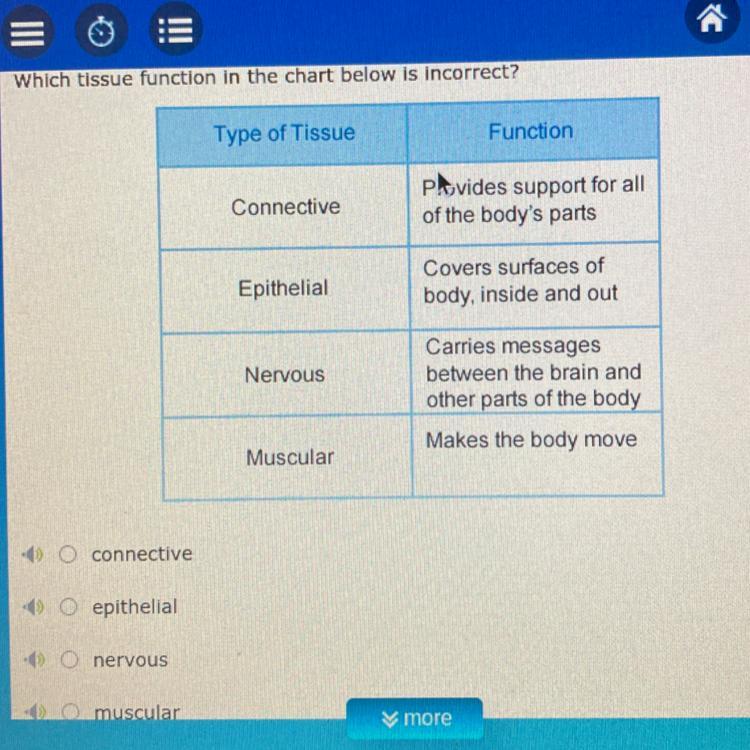 Which tissue function in the chart below is incorrect?

| Type of Tissue | Function |
|---|---|
| Connective | Provides support for all of the body's parts |
| Epithelial | Covers surfaces of body, inside and out |
| Nervous | Carries messages between the brain and other parts of the body |
| Muscular | Makes the body move |

connective

epithelial

nervous

muscular

more